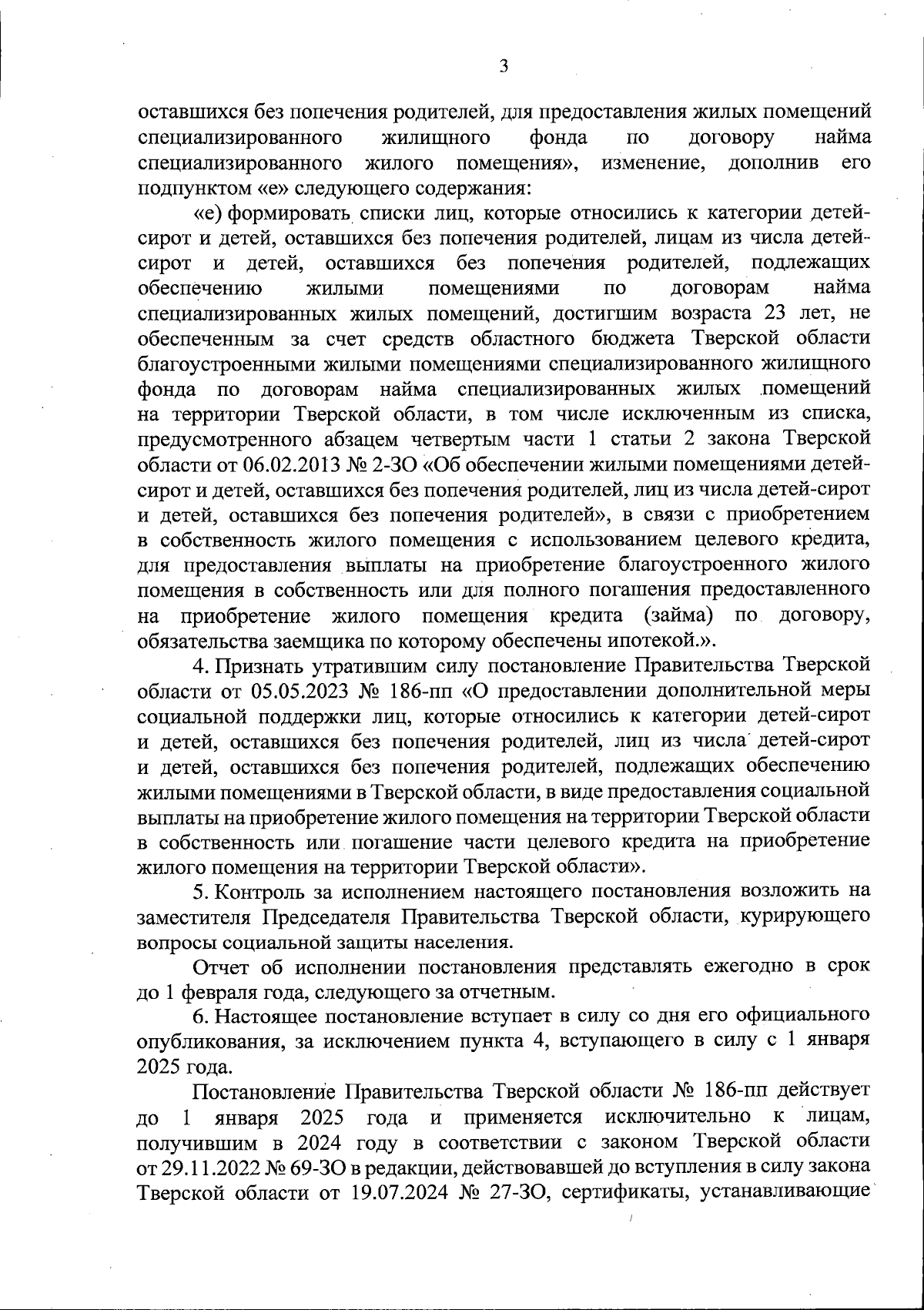 3

оставшихся без попечения родителей, для предоставления жилых помещений специализированного жилищного фонда по договору найма специализированного жилого помещения», изменение, дополнив его подпунктом «е» следующего содержания:

«е) формировать списки лиц, которые относились к категории детей-сирот и детей, оставшихся без попечения родителей, лицам из числа детей-сирот и детей, оставшихся без попечения родителей, подлежащих обеспечению жилыми помещениями по договорам найма специализированных жилых помещений, достигшим возраста 23 лет, не обеспеченным за счет средств областного бюджета Тверской области благоустроенными жилыми помещениями специализированного жилищного фонда по договорам найма специализированных жилых помещений на территории Тверской области, в том числе исключенным из списка, предусмотренного абзацем четвертым части 1 статьи 2 закона Тверской области от 06.02.2013 № 2-ЗО «Об обеспечении жилыми помещениями детей-сирот и детей, оставшихся без попечения родителей, лиц из числа детей-сирот и детей, оставшихся без попечения родителей», в связи с приобретением в собственность жилого помещения с использованием целевого кредита, для предоставления выплаты на приобретение благоустроенного жилого помещения в собственность или для полного погашения предоставленного на приобретение жилого помещения кредита (займа) по договору, обязательства заемщика по которому обеспечены ипотекой.».

4. Признать утратившим силу постановление Правительства Тверской области от 05.05.2023 № 186-пп «О предоставлении дополнительной меры социальной поддержки лиц, которые относились к категории детей-сирот и детей, оставшихся без попечения родителей, лиц из числа детей-сирот и детей, оставшихся без попечения родителей, подлежащих обеспечению жилыми помещениями в Тверской области, в виде предоставления социальной выплаты на приобретение жилого помещения на территории Тверской области в собственность или погашение части целевого кредита на приобретение жилого помещения на территории Тверской области».

5. Контроль за исполнением настоящего постановления возложить на заместителя Председателя Правительства Тверской области, курирующего вопросы социальной защиты населения.

Отчет об исполнении постановления представлять ежегодно в срок до 1 февраля года, следующего за отчетным.

6. Настоящее постановление вступает в силу со дня его официального опубликования, за исключением пункта 4, вступающего в силу с 1 января 2025 года.

Постановление Правительства Тверской области № 186-пп действует до 1 января 2025 года и применяется исключительно к лицам, получившим в 2024 году в соответствии с законом Тверской области от 29.11.2022 № 69-ЗО в редакции, действовавшей до вступления в силу закона Тверской области от 19.07.2024 № 27-ЗО, сертификаты, устанавливающие